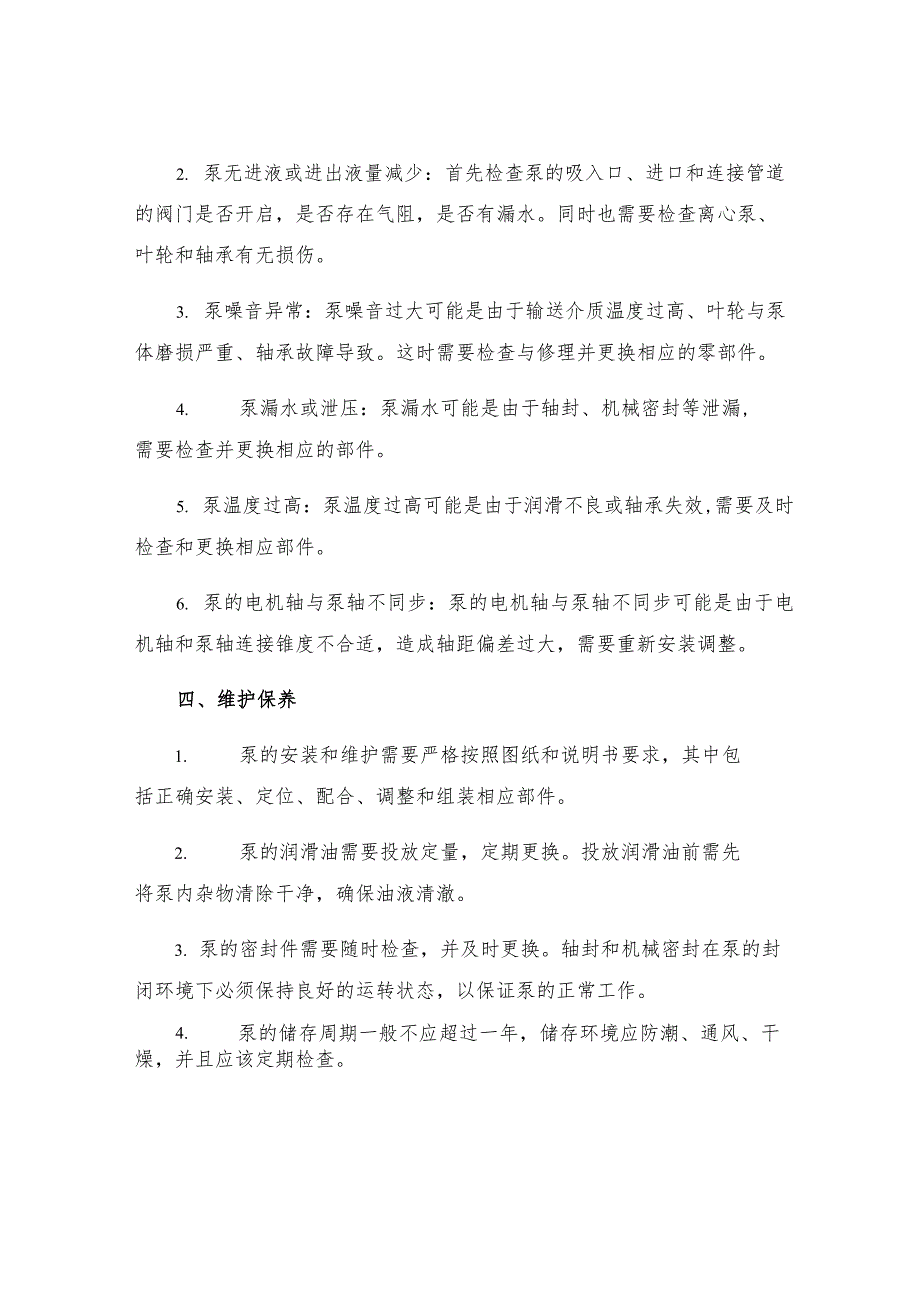 2. 泵无进液或进出液量减少：首先检查泵的吸入口、进口和连接管道的阀门是否开启，是否存在气阻，是否有漏水。同时也需要检查离心泵、叶轮和轴承有无损伤。

3. 泵噪音异常：泵噪音过大可能是由于输送介质温度过高、叶轮与泵体磨损严重、轴承故障导致。这时需要检查与修理并更换相应的零部件。

4. 泵漏水或泄压：泵漏水可能是由于轴封、机械密封等泄漏，需要检查并更换相应的部件。

5. 泵温度过高：泵温度过高可能是由于润滑不良或轴承失效,需要及时检查和更换相应部件。

6. 泵的电机轴与泵轴不同步：泵的电机轴与泵轴不同步可能是由于电机轴和泵轴连接锥度不合适，造成轴距偏差过大，需要重新安装调整。

四、维护保养

1. 泵的安装和维护需要严格按照图纸和说明书要求，其中包括正确安装、定位、配合、调整和组装相应部件。

2. 泵的润滑油需要投放定量，定期更换。投放润滑油前需先将泵内杂物清除干净，确保油液清澈。

3. 泵的密封件需要随时检查，并及时更换。轴封和机械密封在泵的封闭环境下必须保持良好的运转状态，以保证泵的正常工作。

4. 泵的储存周期一般不应超过一年，储存环境应防潮、通风、干燥，并且应该定期检查。